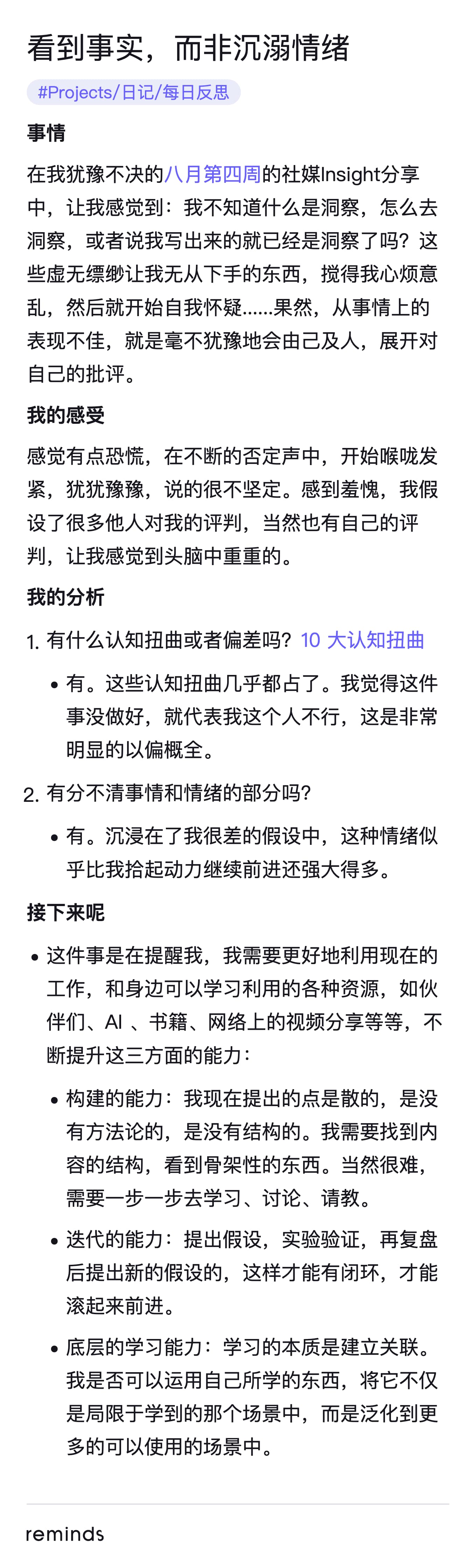 看到事实，而非沉溺情绪

#Projects/日记/每日反思

事情

在我犹豫不决的八月第四周的社媒Insight分享中，让我感觉到：我不知道什么是洞察，怎么去洞察，或者说我写出来的就已经是洞察了吗？这些虚无缥缈让我无从下手的东西，搅得我心烦意乱，然后就开始自我怀疑……果然，从事情上的表现不佳，就是毫不犹豫地会由己及人，展开对自己的批评。

我的感受

感觉有点恐慌，在不断的否定声中，开始喉咙发紧，犹犹豫豫，说的很不坚定。感到羞愧，我假设了很多他人对我的评判，当然也有自己的评判，让我感觉到头脑中重重的。

我的分析

1. 有什么认知扭曲或者偏差吗？10 大认知扭曲

• 有。这些认知扭曲几乎都占了。我觉得这件事没做好，就代表我这个人不行，这是非常明显的以偏概全。

2. 有分不清事情和情绪的部分吗？

• 有。沉浸在了我很差的假设中，这种情绪似乎比我拾起动力继续前进还强大得多。

接下来呢

• 这件事是在提醒我，我需要更好地利用现在的工作，和身边可以学习利用的各种资源，如伙伴们、AI 、书籍、网络上的视频分享等等，不断提升这三方面的能力：

• 构建的能力：我现在提出的点是散的，是没有方法论的，是没有结构的。我需要找到内容的结构，看到骨架性的东西。当然很难，需要一步一步去学习、讨论、请教。

• 迭代的能力：提出假设，实验验证，再复盘后提出新的假设的，这样才能有闭环，才能滚起来前进。

• 底层的学习能力：学习的本质是建立关联。我是否可以运用自己所学的东西，将它不仅是局限于学到的那个场景中，而是泛化到更多的可以使用的场景中。

reminds